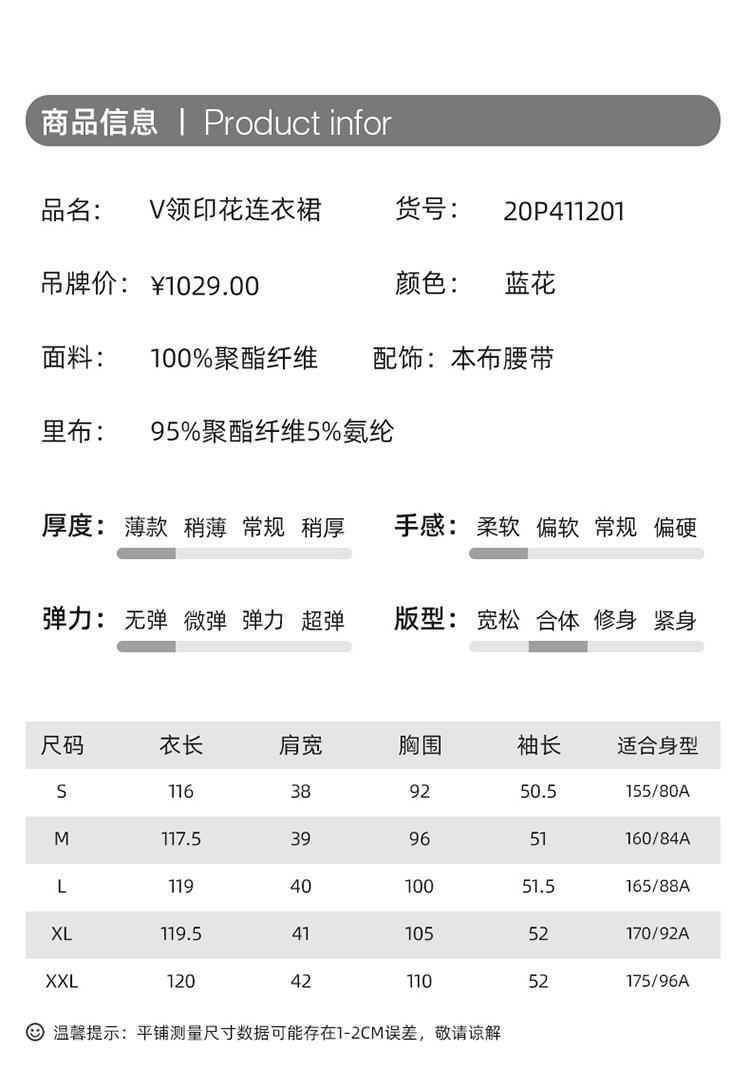 商品信息 | Product infor

品名: V领印花连衣裙 货号: 20P411201

吊牌价: ¥1029.00 颜色: 蓝花

面料: 100%聚酯纤维 配饰: 本布腰带

里布: 95%聚酯纤维5%氨纶

厚度: 薄款 稍薄 常规 稍厚

手感: 柔软 偏软 常规 偏硬

弹力: 无弹 微弹 弹力 超弹

版型: 宽松 合体 修身 紧身

| 尺码 | 衣长 | 肩宽 | 胸围 | 袖长 | 适合身型 |
|---|---|---|---|---|---|
| S | 116 | 38 | 92 | 50.5 | 155/80A |
| M | 117.5 | 39 | 96 | 51 | 160/84A |
| L | 119 | 40 | 100 | 51.5 | 165/88A |
| XL | 119.5 | 41 | 105 | 52 | 170/92A |
| XXL | 120 | 42 | 110 | 52 | 175/96A |

温馨提示:平铺测量尺寸数据可能存在1-2CM误差,敬请谅解